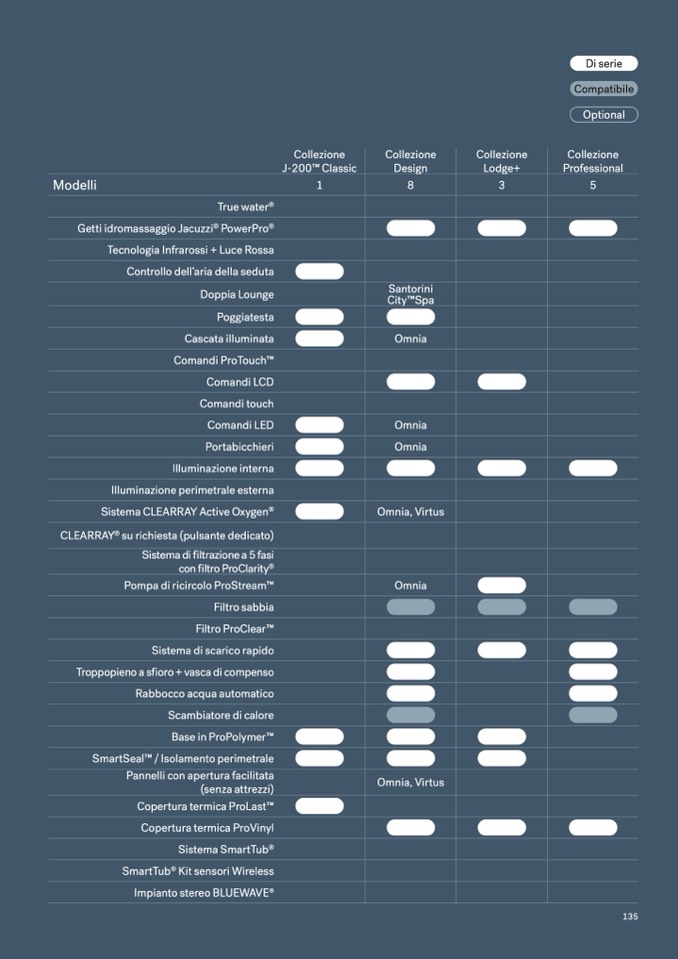 Di serie
Compatibile
Optional

| | Collezione J-200™ Classic | Collezione Design | Collezione Lodge+ | Collezione Professional |
|---|---|---|---|---|
| Modelli | 1 | 8 | 3 | 5 |
| True water® | | | | |
| Getti idromassaggio Jacuzzi® PowerPro® | | | | |
| Tecnologia Infrarossi + Luce Rossa | | | | |
| Controllo dell'aria della seduta | | | | |
| Doppia Lounge | | Santorini City™Spa | | |
| Poggiatesta | | | | |
| Cascata illuminata | | Omnia | | |
| Comandi ProTouch™ | | | | |
| Comandi LCD | | | | |
| Comandi touch | | | | |
| Comandi LED | | Omnia | | |
| Portabicchieri | | Omnia | | |
| Illuminazione interna | | | | |
| Illuminazione perimetrale esterna | | | | |
| Sistema CLEARRAY Active Oxygen® | | Omnia, Virtus | | |
| CLEARRAY® su richiesta (pulsante dedicato) | | | | |
| Sistema di filtrazione a 5 fasi con filtro ProClarity® | | | | |
| Pompa di ricircolo ProStream™ | | Omnia | | |
| Filtro sabbia | | | | |
| Filtro ProClear™ | | | | |
| Sistema di scarico rapido | | | | |
| Troppopieno a sfioro + vasca di compenso | | | | |
| Rabbocco acqua automatico | | | | |
| Scambiatore di calore | | | | |
| Base in ProPolymer™ | | | | |
| SmartSeal™ / Isolamento perimetrale | | | | |
| Pannelli con apertura facilitata (senza attrezzi) | | Omnia, Virtus | | |
| Copertura termica ProLast™ | | | | |
| Copertura termica ProVinyl | | | | |
| Sistema SmartTub® | | | | |
| SmartTub® Kit sensori Wireless | | | | |
| Impianto stereo BLUEWAVE® | | | | |

135